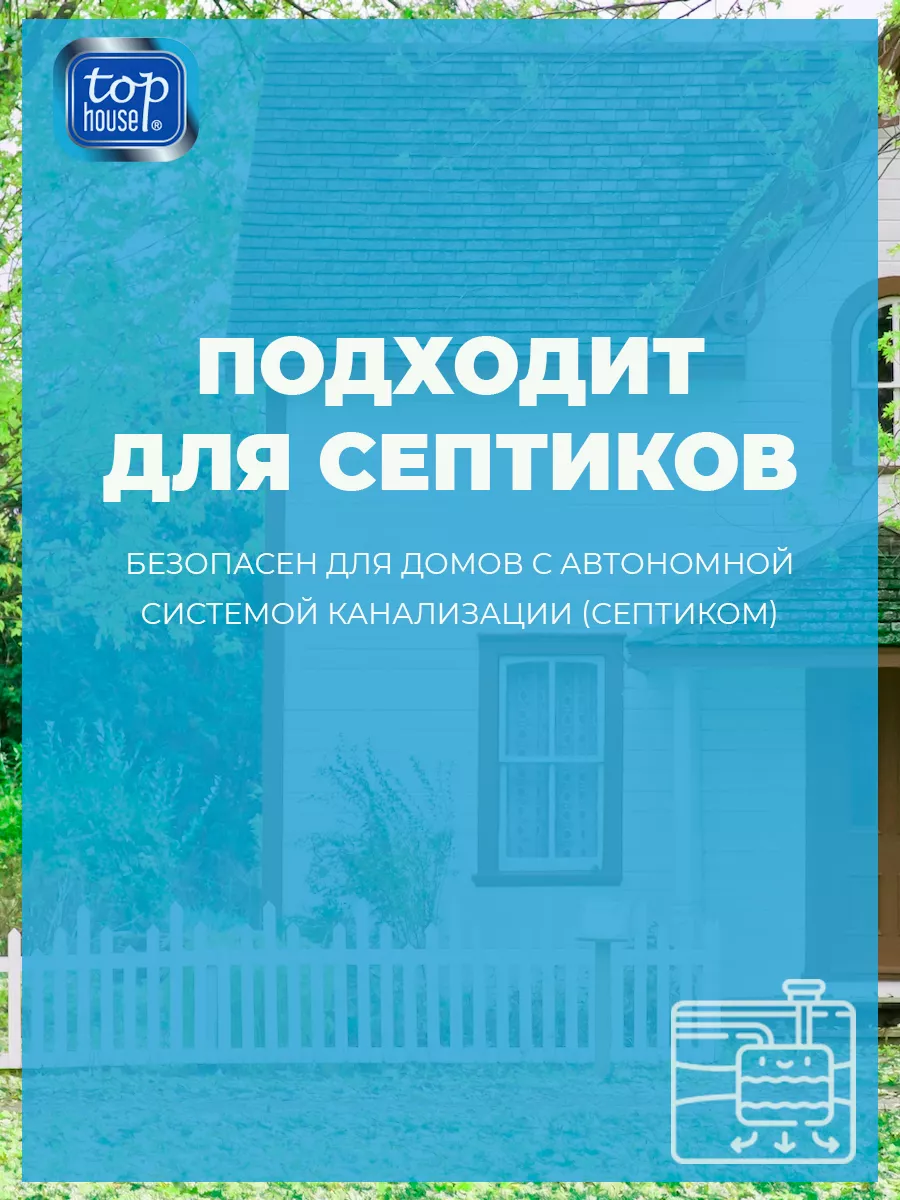 top house®

ПОДХОДИТ ДЛЯ СЕПТИКОВ

БЕЗОПАСЕН ДЛЯ ДОМОВ С АВТОНОМНОЙ СИСТЕМОЙ КАНАЛИЗАЦИИ (СЕПТИКОМ)